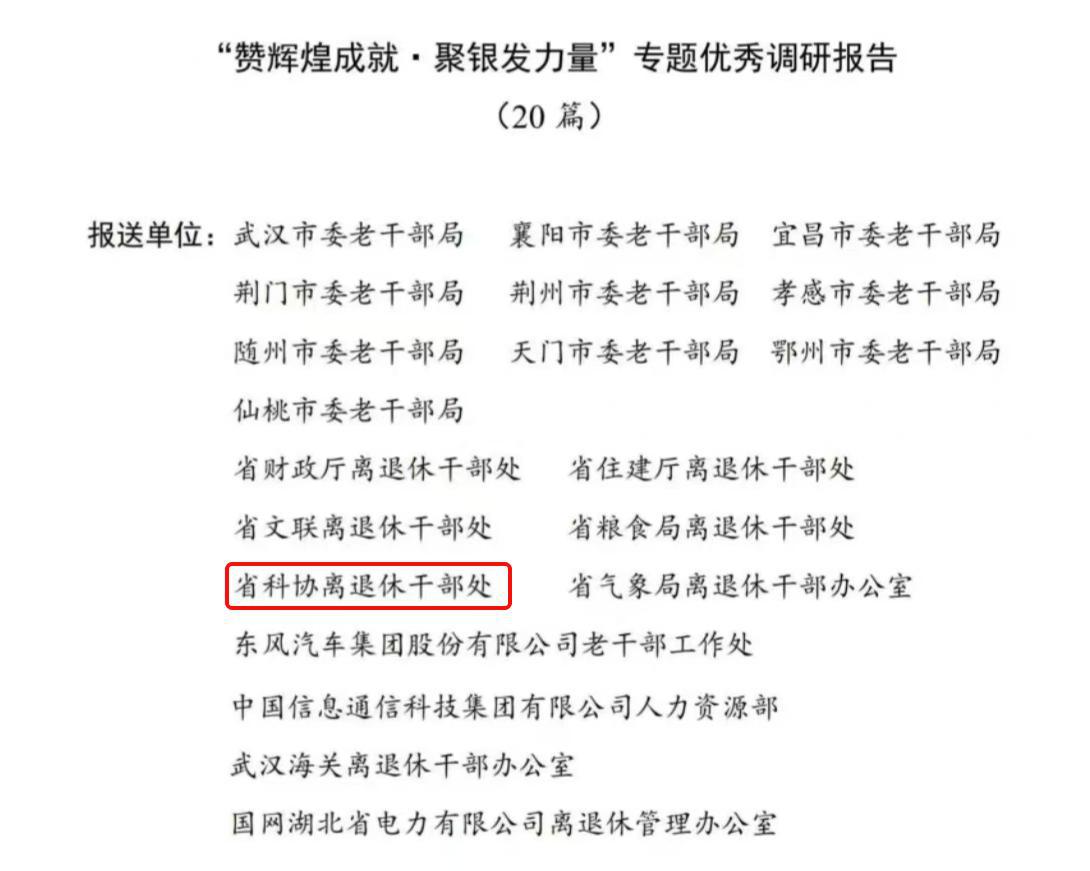 “赞辉煌成就·聚银发力量”专题优秀调研报告
（20篇）

报送单位：武汉市委老干部局 襄阳市委老干部局 宜昌市委老干部局
荆门市委老干部局 荆州市委老干部局 孝感市委老干部局
随州市委老干部局 天门市委老干部局 鄂州市委老干部局
仙桃市委老干部局
省财政厅离退休干部处 省住建厅离退休干部处
省文联离退休干部处 省粮食局离退休干部处
省科协离退休干部处 省气象局离退休干部办公室
东风汽车集团股份有限公司老干部工作处
中国信息通信科技集团有限公司人力资源部
武汉海关离退休干部办公室
国网湖北省电力有限公司离退休管理办公室